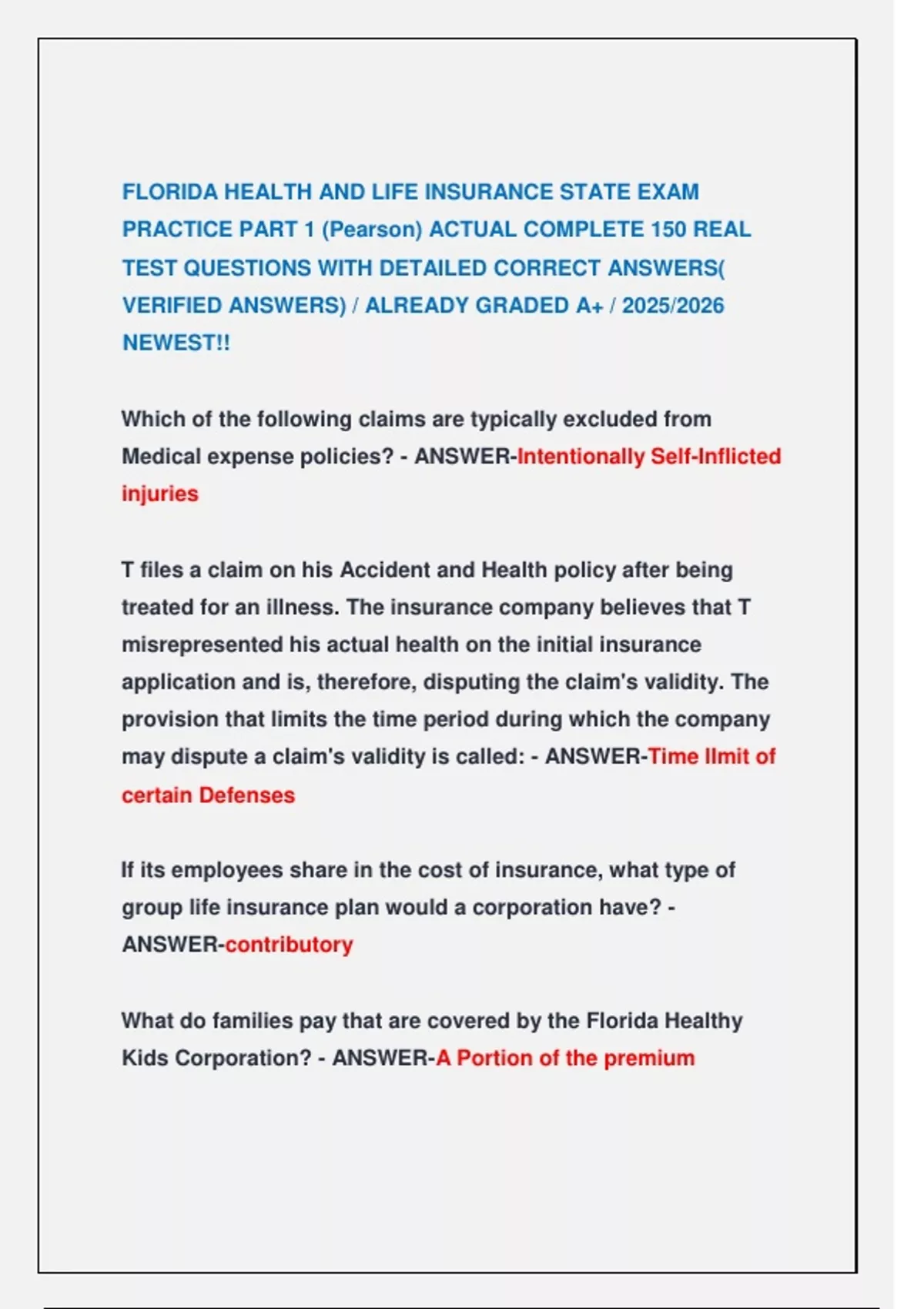 FLORIDA HEALTH AND LIFE INSURANCE STATE EXAM PRACTICE PART 1 (Pearson) ACTUAL COMPLETE 150 REAL TEST QUESTIONS WITH DETAILED CORRECT ANSWERS( VERIFIED ANSWERS) / ALREADY GRADED A+ / 2025/2026 NEWEST!!

Which of the following claims are typically excluded from Medical expense policies? - ANSWER-Intentionally Self-Inflicted injuries

T files a claim on his Accident and Health policy after being treated for an illness. The insurance company believes that T misrepresented his actual health on the initial insurance application and is, therefore, disputing the claim's validity. The provision that limits the time period during which the company may dispute a claim's validity is called: - ANSWER-Time lImit of certain Defenses

If its employees share in the cost of insurance, what type of group life insurance plan would a corporation have? - ANSWER-contributory

What do families pay that are covered by the Florida Healthy Kids Corporation? - ANSWER-A Portion of the premium